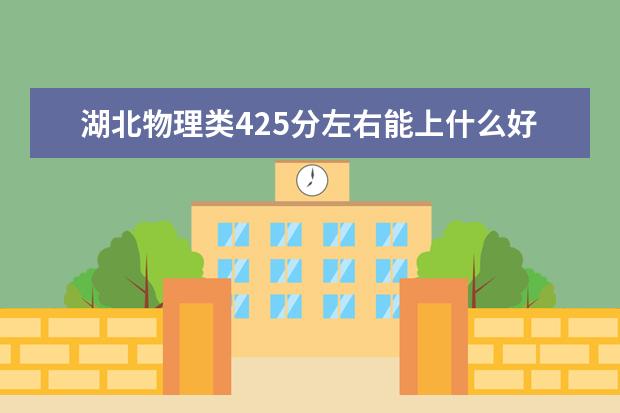 湖北物理类425分左右能上什么好